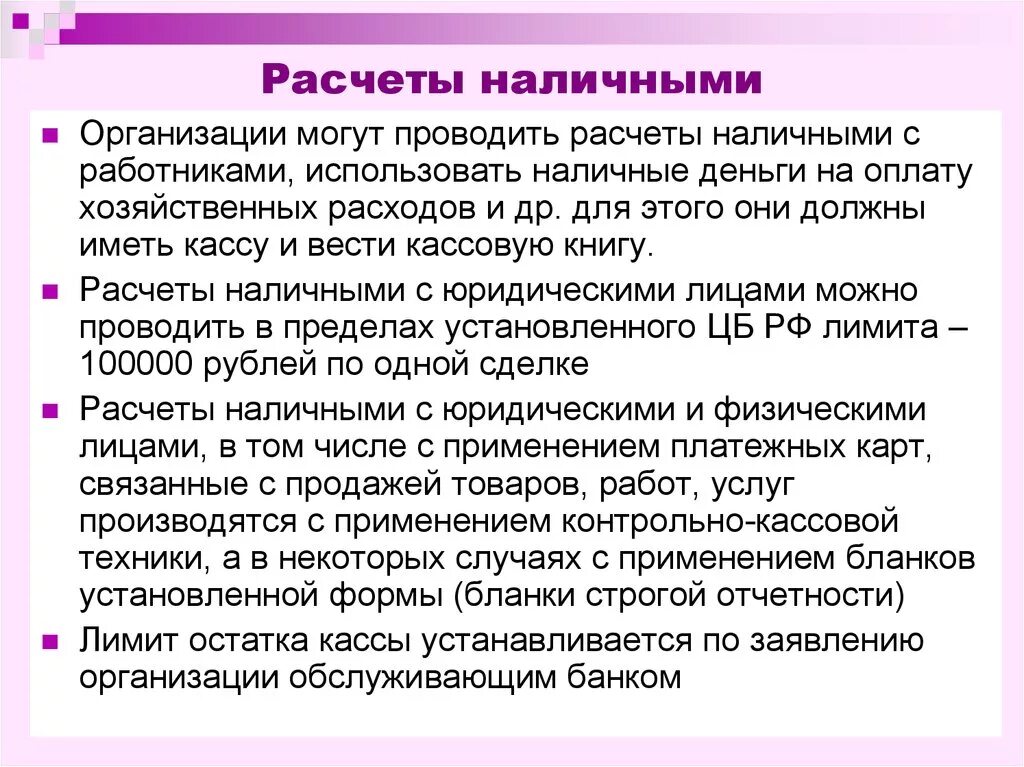 Расчеты наличными

Организации могут проводить расчеты наличными с работниками, использовать наличные деньги на оплату хозяйственных расходов и др. для этого они должны иметь кассу и вести кассовую книгу.

Расчеты наличными с юридическими лицами можно проводить в пределах установленного ЦБ РФ лимита – 100000 рублей по одной сделке

Расчеты наличными с юридическими и физическими лицами, в том числе с применением платежных карт, связанные с продажей товаров, работ, услуг производятся с применением контрольно-кассовой техники, а в некоторых случаях с применением бланков установленной формы (бланки строгой отчетности)

Лимит остатка кассы устанавливается по заявлению организации обслуживающим банком